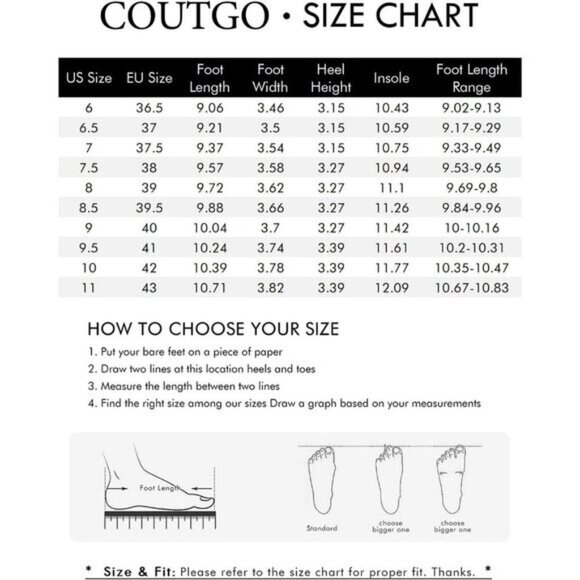 COUTGO • SIZE CHART

| US Size | EU Size | Foot Length | Foot Width | Heel Height | Insole | Foot Length Range |
|---|---|---|---|---|---|---|
| 6 | 36.5 | 9.06 | 3.46 | 3.15 | 10.43 | 9.02-9.13 |
| 6.5 | 37 | 9.21 | 3.5 | 3.15 | 10.59 | 9.17-9.29 |
| 7 | 37.5 | 9.37 | 3.54 | 3.15 | 10.75 | 9.33-9.49 |
| 7.5 | 38 | 9.57 | 3.58 | 3.27 | 10.94 | 9.53-9.65 |
| 8 | 39 | 9.72 | 3.62 | 3.27 | 11.1 | 9.69-9.8 |
| 8.5 | 39.5 | 9.88 | 3.66 | 3.27 | 11.26 | 9.84-9.96 |
| 9 | 40 | 10.04 | 3.7 | 3.27 | 11.42 | 10-10.16 |
| 9.5 | 41 | 10.24 | 3.74 | 3.39 | 11.61 | 10.2-10.31 |
| 10 | 42 | 10.39 | 3.78 | 3.39 | 11.77 | 10.35-10.47 |
| 11 | 43 | 10.71 | 3.82 | 3.39 | 12.09 | 10.67-10.83 |

HOW TO CHOOSE YOUR SIZE

1. Put your bare feet on a piece of paper
2. Draw two lines at this location heels and toes
3. Measure the length between two lines
4. Find the right size among our sizes Draw a graph based on your measurements

Foot Length

Standard

choose bigger one

choose bigger one

* Size & Fit: Please refer to the size chart for proper fit. Thanks. *